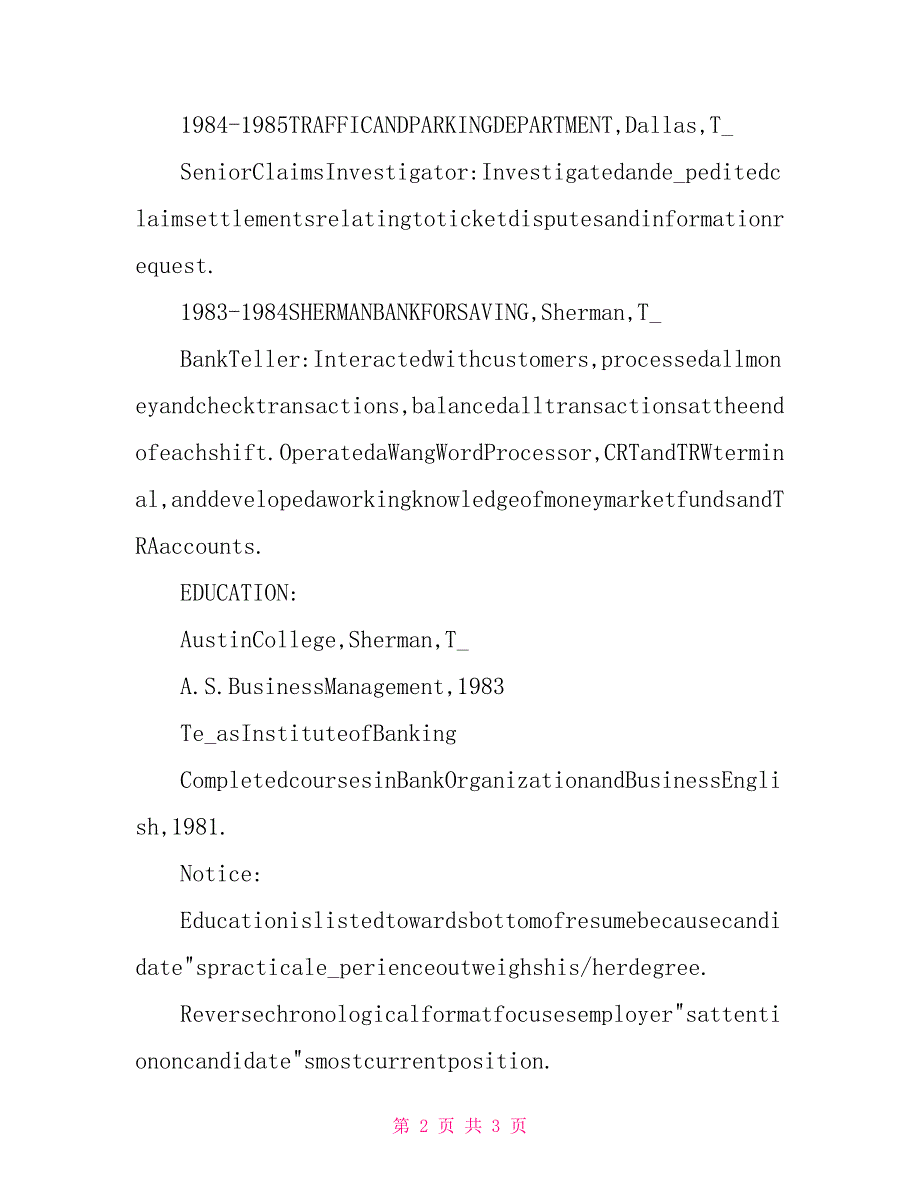 1984-1985TRAFFICANDPARKINGDEPARTMENT,Dallas,T_

SeniorClaimsInvestigator:Investigatedande_peditedclaimsettlementsrelatingtoticketdisputesandinformationrequest.

1983-1984SHERMANBANKFORSAVING,Sherman,T_

BankTeller:Interactedwithcustomers,processedallmoneyandchecktransactions,balancedalltransactionsattheendofeachshift.OperatedaWangWordProcessor,CRTandTRWterminal,anddevelopedaworkingknowledgeofmoneymarketfundsandTRAaccounts.

EDUCATION:

AustinCollege,Sherman,T_

A.S.BusinessManagement,1983

Te_asInstituteofBanking

CompletedcoursesinBankOrganizationandBusinessEnglish,1981.

Notice:

Educationislistedtowardsbottomofresumebecausecandidate"spracticale_perienceoutweighshis/herdegree.

Reversechronologicalformatfocusesemployer"sattentiononcandidate"smostcurrentposition.

第 2 页 共 3 页